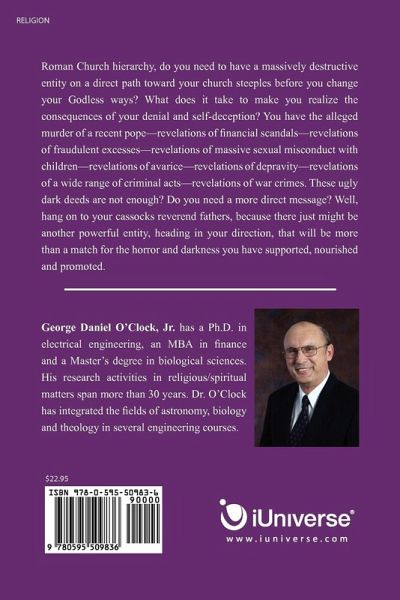 RELIGION

Roman Church hierarchy, do you need to have a massively destructive entity on a direct path toward your church steeples before you change your Godless ways? What does it take to make you realize the consequences of your denial and self-deception? You have the alleged murder of a recent pope—revelations of financial scandals—revelations of fraudulent excesses—revelations of massive sexual misconduct with children—revelations of avarice—revelations of depravity—revelations of a wide range of criminal acts—revelations of war crimes. These ugly dark deeds are not enough? Do you need a more direct message? Well, hang on to your cassocks reverend fathers, because there just might be another powerful entity, heading in your direction, that will be more than a match for the horror and darkness you have supported, nourished and promoted.

George Daniel O'Clock, Jr. has a Ph.D. in electrical engineering, an MBA in finance and a Master's degree in biological sciences. His research activities in religious/spiritual matters span more than 30 years. Dr. O'Clock has integrated the fields of astronomy, biology and theology in several engineering courses.

$22.95

ISBN 978-0-595-50983-6
90000
9 780595 509836

iUniverse®
www.iuniverse.com